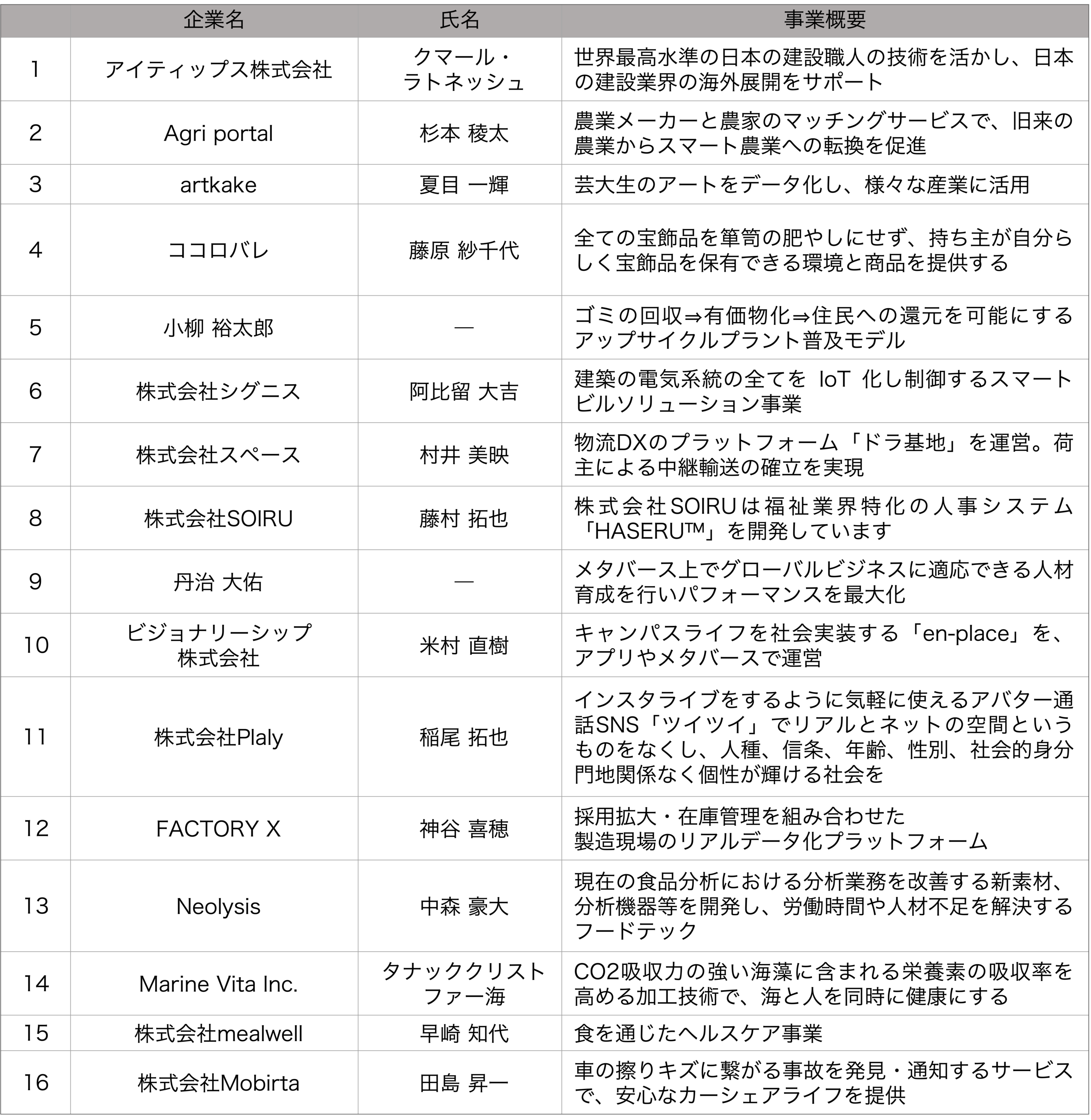 |  | 企業名 | 氏名 | 事業概要 |
|---|---|---|---|
| 1 | アイティップス株式会社 | クマール・ラトネッシュ | 世界最高水準の日本の建設職人の技術を活かし、日本の建設業界の海外展開をサポート |
| 2 | Agri portal | 杉本 稜太 | 農業メーカーと農家のマッチングサービスで、旧来の農業からスマート農業への転換を促進 |
| 3 | artkake | 夏目 一輝 | 芸大生のアートをデータ化し、様々な産業に活用 |
| 4 | ココロバレ | 藤原 紗千代 | 全ての宝飾品を箪笥の肥やしにせず、持ち主が自分らしく宝飾品を保有できる環境と商品を提供する |
| 5 | 小柳 裕太郎 | — | ゴミの回収⇒有価物化⇒住民への還元を可能にするアップサイクルプラント普及モデル |
| 6 | 株式会社シグニス | 阿比留 大吉 | 建築の電気系統の全てを IoT 化し制御するスマートビルソリューション事業 |
| 7 | 株式会社スペース | 村井 美映 | 物流DXのプラットフォーム「ドラ基地」を運営。荷主による中継輸送の確立を実現 |
| 8 | 株式会社SOIRU | 藤村 拓也 | 株式会社SOIRUは福祉業界特化の人事システム「HASERU™」を開発しています |
| 9 | 丹治 大佑 | — | メタバース上でグローバルビジネスに適応できる人材育成を行いパフォーマンスを最大化 |
| 10 | ビジョナリーシップ株式会社 | 米村 直樹 | キャンパスライフを社会実装する「en-place」を、アプリやメタバースで運営 |
| 11 | 株式会社Plaly | 稲尾 拓也 | インスタライブをするように気軽に使えるアバター通話SNS「ツイツイ」でリアルとネットの空間というものをなくし、人種、信条、年齢、性別、社会的身分門地関係なく個性が輝ける社会を |
| 12 | FACTORY X | 神谷 喜穂 | 採用拡大・在庫管理を組み合わせた製造現場のリアルデータ化プラットフォーム |
| 13 | Neolysis | 中森 豪大 | 現在の食品分析における分析業務を改善する新素材、分析機器等を開発し、労働時間や人材不足を解決するフードテック |
| 14 | Marine Vita Inc. | タナッククリストファー海 | CO2吸収力の強い海藻に含まれる栄養素の吸収率を高める加工技術で、海と人を同時に健康にする |
| 15 | 株式会社mealwell | 早崎 知代 | 食を通じたヘルスケア事業 |
| 16 | 株式会社Mobirta | 田島 昇一 | 車の擦りキズに繋がる事故を発見・通知するサービスで、安心なカーシェアライフを提供 |